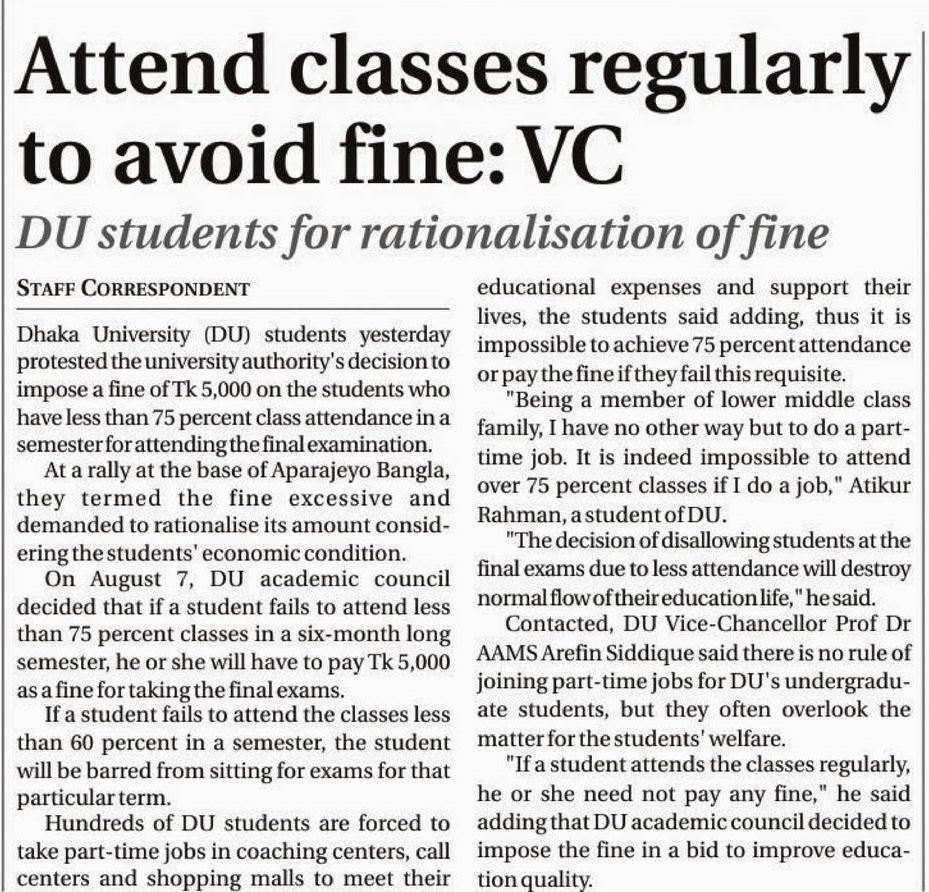 Attend classes regularly to avoid fine: VC

DU students for rationalisation of fine

STAFF CORRESPONDENT

Dhaka University (DU) students yesterday protested the university authority's decision to impose a fine of Tk 5,000 on the students who have less than 75 percent class attendance in a semester for attending the final examination.

At a rally at the base of Aparajeyo Bangla, they termed the fine excessive and demanded to rationalise its amount considering the students' economic condition.

On August 7, DU academic council decided that if a student fails to attend less than 75 percent classes in a six-month long semester, he or she will have to pay Tk 5,000 as a fine for taking the final exams.

If a student fails to attend the classes less than 60 percent in a semester, the student will be barred from sitting for exams for that particular term.

Hundreds of DU students are forced to take part-time jobs in coaching centers, call centers and shopping malls to meet their educational expenses and support their lives, the students said adding, thus it is impossible to achieve 75 percent attendance or pay the fine if they fail this requisite.

"Being a member of lower middle class family, I have no other way but to do a part-time job. It is indeed impossible to attend over 75 percent classes if I do a job," Atikur Rahman, a student of DU.

"The decision of disallowing students at the final exams due to less attendance will destroy normal flow of their education life," he said.

Contacted, DU Vice-Chancellor Prof Dr AAMS Arefin Siddique said there is no rule of joining part-time jobs for DU's undergraduate students, but they often overlook the matter for the students' welfare.

"If a student attends the classes regularly, he or she need not pay any fine," he said adding that DU academic council decided to impose the fine in a bid to improve education quality.